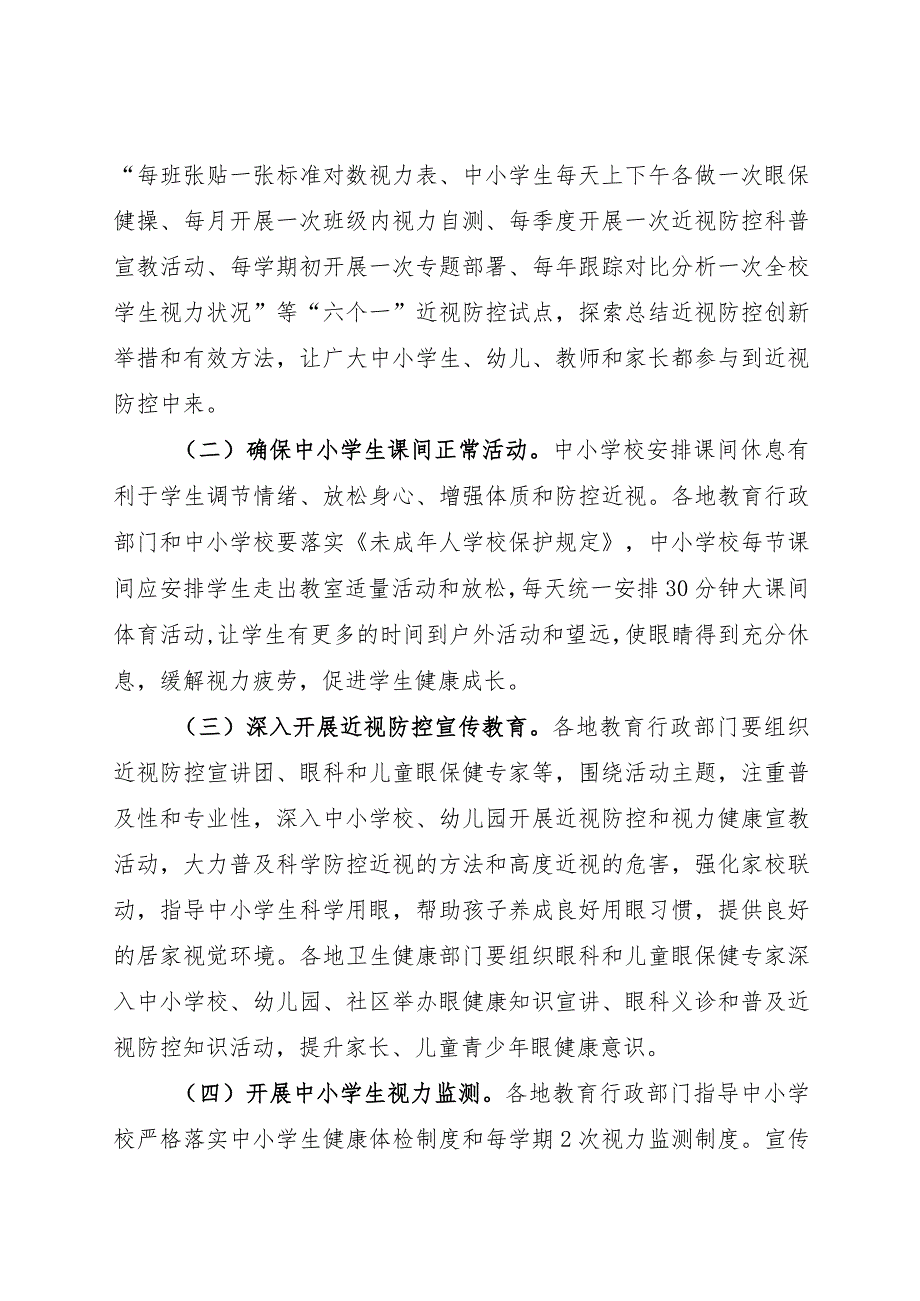 “每班张贴一张标准对数视力表、中小学生每天上下午各做一次眼保健操、每月开展一次班级内视力自测、每季度开展一次近视防控科普宣教活动、每学期初开展一次专题部署、每年跟踪对比分析一次全校学生视力状况”等“六个一”近视防控试点，探索总结近视防控创新举措和有效方法，让广大中小学生、幼儿、教师和家长都参与到近视防控中来。

（二）确保中小学生课间正常活动。中小学校安排课间休息有利于学生调节情绪、放松身心、增强体质和防控近视。各地教育行政部门和中小学校要落实《未成年人学校保护规定》，中小学校每节课间应安排学生走出教室适量活动和放松，每天统一安排30分钟大课间体育活动，让学生有更多的时间到户外活动和望远，使眼睛得到充分休息，缓解视力疲劳，促进学生健康成长。

（三）深入开展近视防控宣传教育。各地教育行政部门要组织近视防控宣讲团、眼科和儿童眼保健专家等，围绕活动主题，注重普及性和专业性，深入中小学校、幼儿园开展近视防控和视力健康宣教活动，大力普及科学防控近视的方法和高度近视的危害，强化家校联动，指导中小学生科学用眼，帮助孩子养成良好用眼习惯，提供良好的居家视觉环境。各地卫生健康部门要组织眼科和儿童眼保健专家深入中小学校、幼儿园、社区举办眼健康知识宣讲、眼科义诊和普及近视防控知识活动，提升家长、儿童青少年眼健康意识。

（四）开展中小学生视力监测。各地教育行政部门指导中小学校严格落实中小学生健康体检制度和每学期2次视力监测制度。宣传